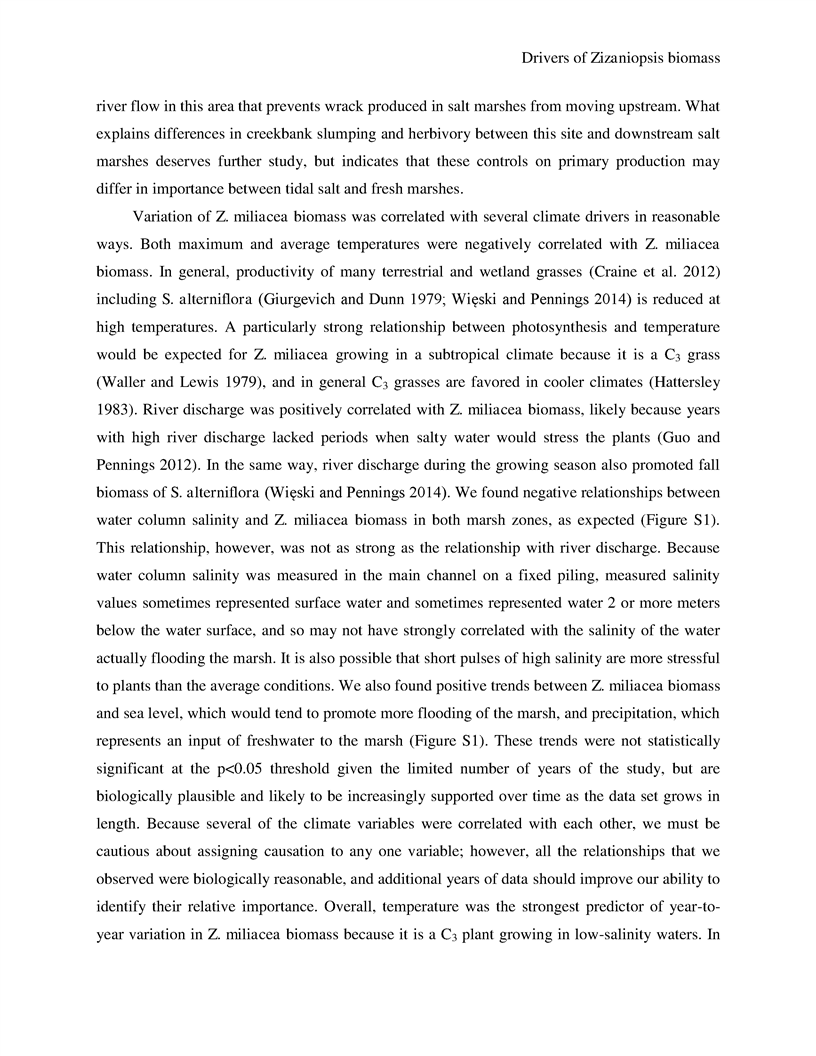 Drivers of Zizaniopsis biomass

river flow in this area that prevents wrack produced in salt marshes from moving upstream. What explains differences in creekbank slumping and herbivory between this site and downstream salt marshes deserves further study, but indicates that these controls on primary production may differ in importance between tidal salt and fresh marshes.

Variation of Z. miliacea biomass was correlated with several climate drivers in reasonable ways. Both maximum and average temperatures were negatively correlated with Z. miliacea biomass. In general, productivity of many terrestrial and wetland grasses (Craine et al. 2012) including S. alterniflora (Giurgevich and Dunn 1979; Więski and Pennings 2014) is reduced at high temperatures. A particularly strong relationship between photosynthesis and temperature would be expected for Z. miliacea growing in a subtropical climate because it is a $C_3$ grass (Waller and Lewis 1979), and in general $C_3$ grasses are favored in cooler climates (Hattersley 1983). River discharge was positively correlated with Z. miliacea biomass, likely because years with high river discharge lacked periods when salty water would stress the plants (Guo and Pennings 2012). In the same way, river discharge during the growing season also promoted fall biomass of S. alterniflora (Więski and Pennings 2014). We found negative relationships between water column salinity and Z. miliacea biomass in both marsh zones, as expected (Figure S1). This relationship, however, was not as strong as the relationship with river discharge. Because water column salinity was measured in the main channel on a fixed piling, measured salinity values sometimes represented surface water and sometimes represented water 2 or more meters below the water surface, and so may not have strongly correlated with the salinity of the water actually flooding the marsh. It is also possible that short pulses of high salinity are more stressful to plants than the average conditions. We also found positive trends between Z. miliacea biomass and sea level, which would tend to promote more flooding of the marsh, and precipitation, which represents an input of freshwater to the marsh (Figure S1). These trends were not statistically significant at the p<0.05 threshold given the limited number of years of the study, but are biologically plausible and likely to be increasingly supported over time as the data set grows in length. Because several of the climate variables were correlated with each other, we must be cautious about assigning causation to any one variable; however, all the relationships that we observed were biologically reasonable, and additional years of data should improve our ability to identify their relative importance. Overall, temperature was the strongest predictor of year-to-year variation in Z. miliacea biomass because it is a $C_3$ plant growing in low-salinity waters. In